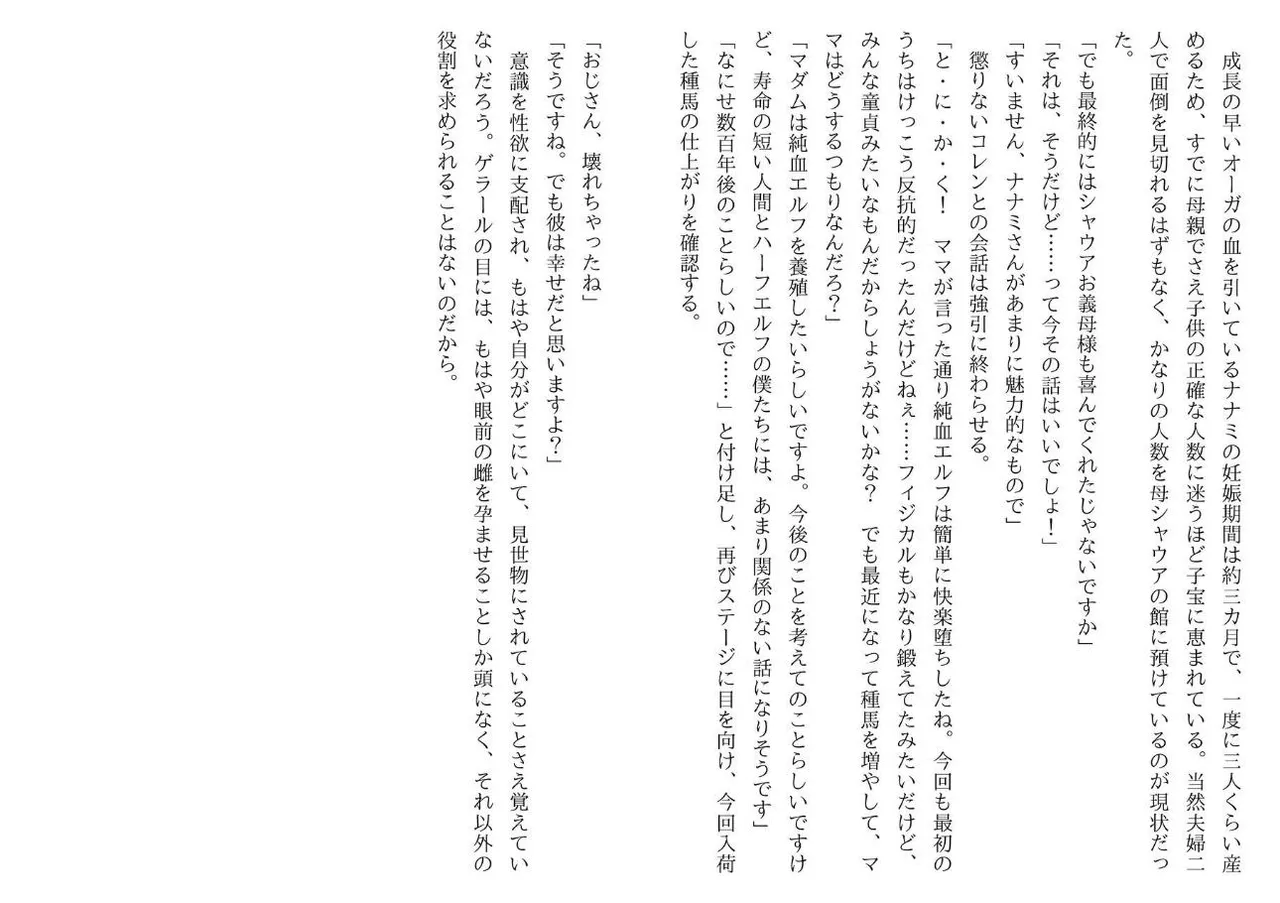 成長の早いオーガの血を引いているナナミの妊娠期間は約三カ月で、一度に三人くらい産めるため、すでに母親でさえ子供の正確な人数に迷うほど子宝に恵まれている。当然夫婦二人で面倒を見切れるはずもなく、かなりの人数を母シャウアの館に預けているのが現状だった。

「でも最終的にはシャウアお義母様も喜んでくれたじゃないですか」

「それは、そうだけど……って今その話はいいでしょ！」

「すいません、ナナミさんがあまりに魅力的なもので」

懲りないコレンとの会話は強引に終わらせる。

「と・に・か・く！　ママが言った通り純血エルフは簡単に快楽堕ちしたね。今回も最初のうちはけっこう反抗的だったんだけどねぇ……フィジカルもかなり鍛えてたみたいだけど、みんな童貞みたいなもんだからしょうがないかな？　でも最近になって種馬を増やして、ママはどうするつもりなんだろ？」

「マダムは純血エルフを養殖したいらしいですよ。今後のことを考えてのことらしいですけど、寿命の短い人間とハーフエルフの僕たちには、あまり関係のない話になりそうです」

「なにせ数百年後のことらしいので……」と付け足し、再びステージに目を向け、今回入荷した種馬の仕上がりを確認する。

「おじさん、壊れちゃったね」

「そうですね。でも彼は幸せだと思いますよ？」

意識を性欲に支配され、もはや自分がどこにいて、見世物にされていることさえ覚えていないだろう。ゲラールの目には、もはや眼前の雌を孕ませることしか頭になく、それ以外の役割を求められることはないのだから。